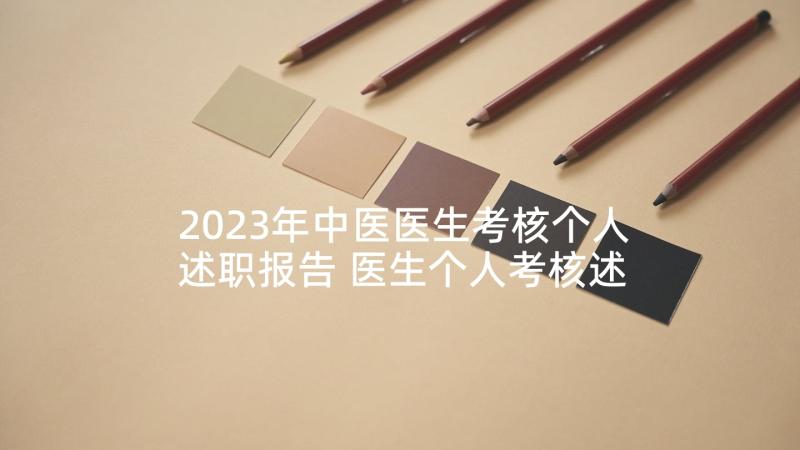 2023年中医医生考核个人述职报告 医生个人考核述